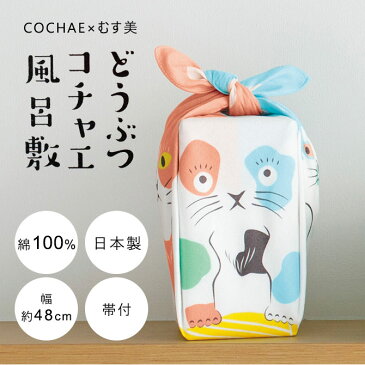 COCHAE×むす美

どうぶつ
コチャエ
風呂敷

綿100%

日本製

幅
約48cm

帯付